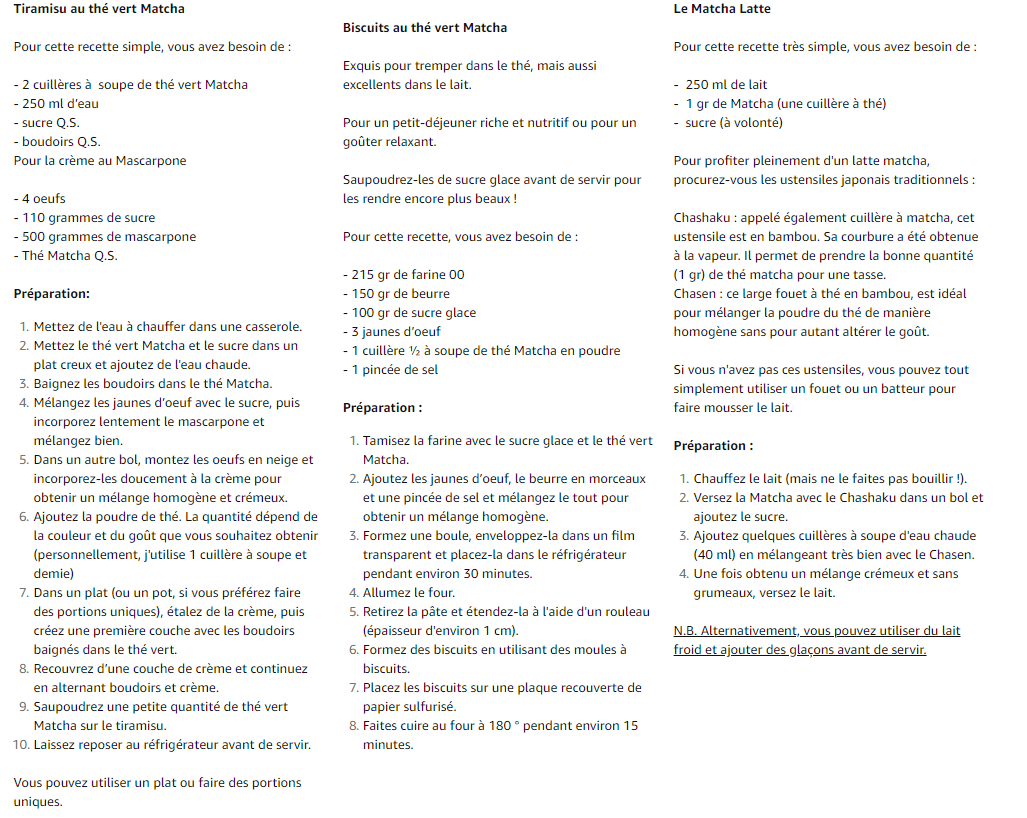 Tiramisu au thé vert Matcha

Pour cette recette simple, vous avez besoin de :

- 2 cuillères à soupe de thé vert Matcha
- 250 ml d'eau
- sucre Q.S.
- boudoirs Q.S.
Pour la crème au Mascarpone

- 4 oeufs
- 110 grammes de sucre
- 500 grammes de mascarpone
- Thé Matcha Q.S.

Préparation:

1. Mettez de l'eau à chauffer dans une casserole.
2. Mettez le thé vert Matcha et le sucre dans un plat creux et ajoutez de l'eau chaude.
3. Baignez les boudoirs dans le thé Matcha.
4. Mélangez les jaunes d'oeuf avec le sucre, puis incorporez lentement le mascarpone et mélangez bien.
5. Dans un autre bol, montez les oeufs en neige et incorporez-les doucement à la crème pour obtenir un mélange homogène et crémeux.
6. Ajoutez la poudre de thé. La quantité dépend de la couleur et du goût que vous souhaitez obtenir (personnellement, j'utilise 1 cuillère à soupe et demie)
7. Dans un plat (ou un pot, si vous préférez faire des portions uniques), étalez de la crème, puis créez une première couche avec les boudoirs baignés dans le thé vert.
8. Recouvrez d'une couche de crème et continuez en alternant boudoirs et crème.
9. Saupoudrez une petite quantité de thé vert Matcha sur le tiramisu.
10. Laissez reposer au réfrigérateur avant de servir.

Vous pouvez utiliser un plat ou faire des portions uniques.

Biscuits au thé vert Matcha

Exquis pour tremper dans le thé, mais aussi excellents dans le lait.

Pour un petit-déjeuner riche et nutritif ou pour un goûter relaxant.

Saupoudrez-les de sucre glace avant de servir pour les rendre encore plus beaux !

Pour cette recette, vous avez besoin de :

- 215 gr de farine 00
- 150 gr de beurre
- 100 gr de sucre glace
- 3 jaunes d'oeuf
- 1 cuillère ½ à soupe de thé Matcha en poudre
- 1 pincée de sel

Préparation :

1. Tamisez la farine avec le sucre glace et le thé vert Matcha.
2. Ajoutez les jaunes d'oeuf, le beurre en morceaux et une pincée de sel et mélangez le tout pour obtenir un mélange homogène.
3. Formez une boule, enveloppez-la dans un film transparent et placez-la dans le réfrigérateur pendant environ 30 minutes.
4. Allumez le four.
5. Retirez la pâte et étendez-la à l'aide d'un rouleau (épaisseur d'environ 1 cm).
6. Formez des biscuits en utilisant des moules à biscuits.
7. Placez les biscuits sur une plaque recouverte de papier sulfurisé.
8. Faites cuire au four à 180 ° pendant environ 15 minutes.

Le Matcha Latte

Pour cette recette très simple, vous avez besoin de :

- 250 ml de lait
- 1 gr de Matcha (une cuillère à thé)
- sucre (à volonté)

Pour profiter pleinement d'un latte matcha, procurez-vous les ustensiles japonais traditionnels :

Chashaku : appelé également cuillère à matcha, cet ustensile est en bambou. Sa courbure a été obtenue à la vapeur. Il permet de prendre la bonne quantité (1 gr) de thé matcha pour une tasse.
Chasen : ce large fouet à thé en bambou, est idéal pour mélanger la poudre du thé de manière homogène sans pour autant altérer le goût.

Si vous n'avez pas ces ustensiles, vous pouvez tout simplement utiliser un fouet ou un batteur pour faire mousser le lait.

Préparation :

1. Chauffez le lait (mais ne le faites pas bouillir !).
2. Versez la Matcha avec le Chashaku dans un bol et ajoutez le sucre.
3. Ajoutez quelques cuillères à soupe d'eau chaude (40 ml) en mélangeant très bien avec le Chasen.
4. Une fois obtenu un mélange crémeux et sans grumeaux, versez le lait.

N.B. Alternativement, vous pouvez utiliser du lait froid et ajouter des glaçons avant de servir.